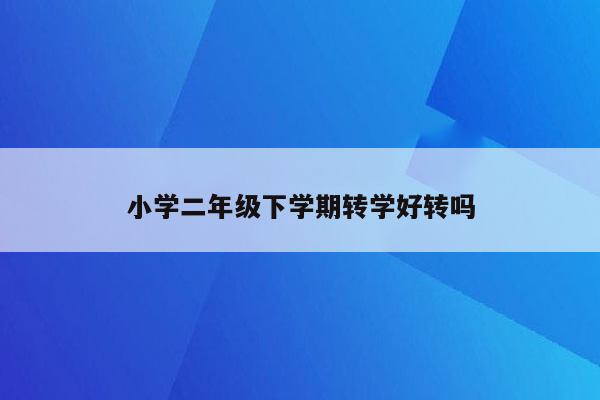 小学二年级下学期转学好转吗